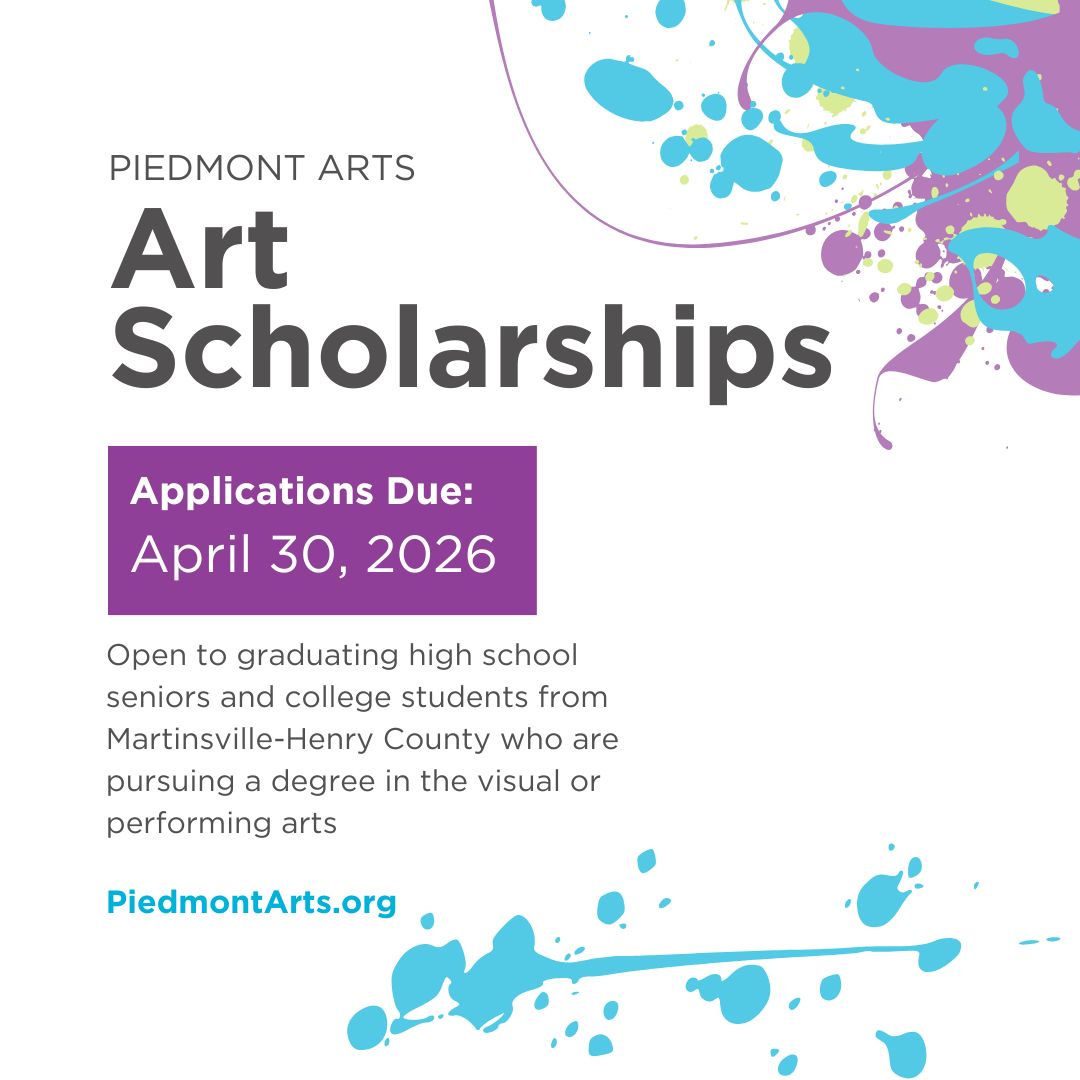 PIEDMONT ARTS
Art Scholarships

Applications Due:
April 30, 2026

Open to graduating high school seniors and college students from Martinsville-Henry County who are pursuing a degree in the visual or performing arts

PiedmontArts.org